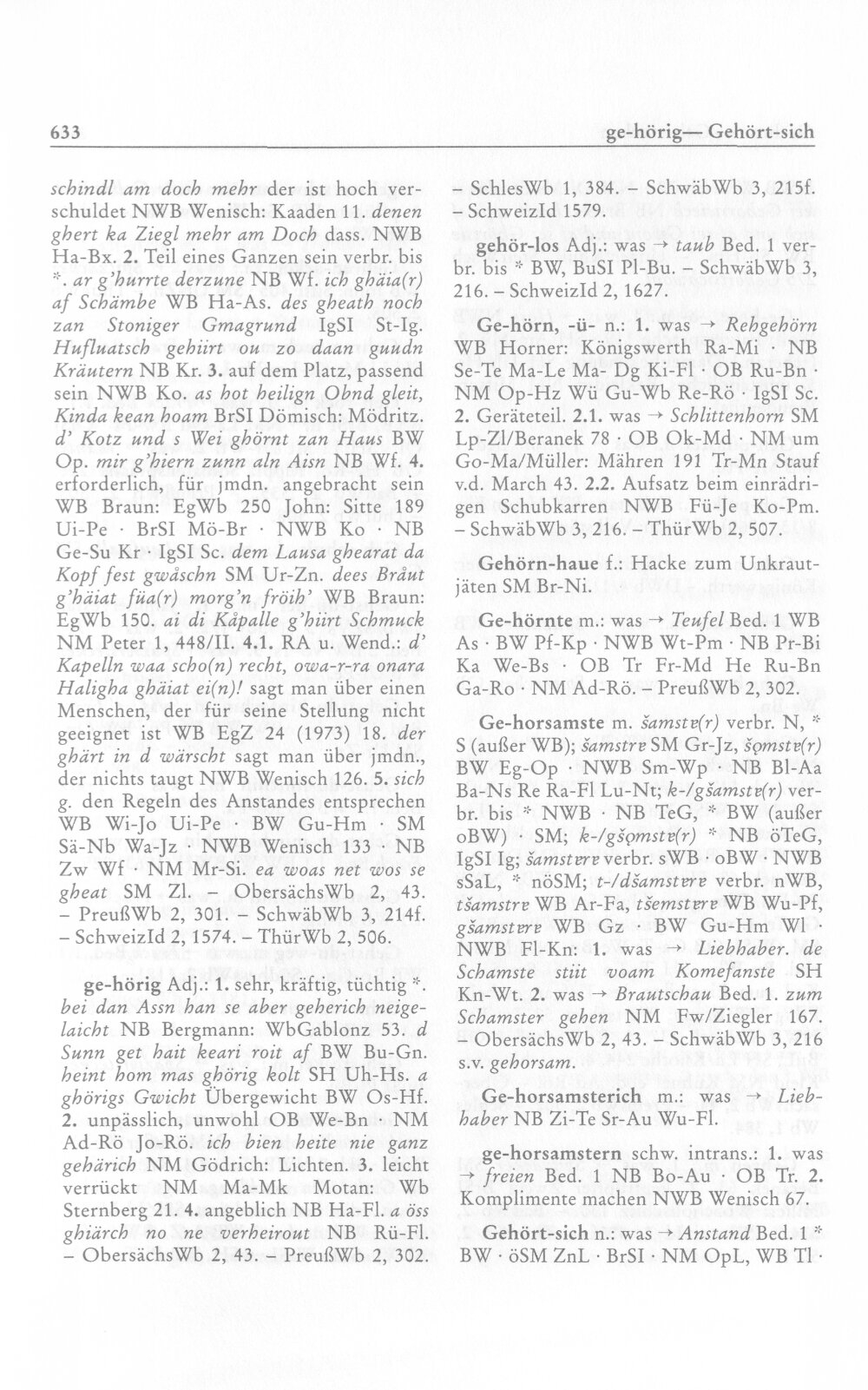 633 ge-hörig— Gehört-sich

schindl am doch mehr der ist hoch verschuldet NWB Wenisch: Kaaden 11. denen ghert ka Ziegl mehr am Doch dass. NWB Ha-Bx. 2. Teil eines Ganzen sein verbr. bis *. ar g'hurrte derzune NB Wf. ich ghäia(r) af Schämbe WB Ha-As. des gheath noch zan Stoniger Gmagrund IgSI St-Ig. Hufluatsch gehiirt ou zo daan guudn Kräutern NB Kr. 3. auf dem Platz, passend sein NWB Ko. as hot heilign Obnd gleit, Kinda kean hoam BrSI Dömisch: Mödritz. d' Kotz und s Wei ghörnt zan Haus BW Op. mir g'hiern zunn aln Aisn NB Wf. 4. erforderlich, für jmdn. angebracht sein WB Braun: EgWb 250 John: Sitte 189 Ui-Pe · BrSI Mö-Br · NWB Ko · NB Ge-Su Kr · IgSI Sc. dem Lausa ghearat da Kopf fest gwåschn SM Ur-Zn. dees Bråut g'häiat füa(r) morg'n fröih' WB Braun: EgWb 150. ai di Kåpalle g'hiirt Schmuck NM Peter 1, 448/II. 4.1. RA u. Wend.: d' Kapelln waa scho(n) recht, owa-r-ra onara Haligha ghäiat ei(n)! sagt man über einen Menschen, der für seine Stellung nicht geeignet ist WB EgZ 24 (1973) 18. der ghärt in d wärscht sagt man über jmdn., der nichts taugt NWB Wenisch 126. 5. sich g. den Regeln des Anstandes entsprechen WB Wi-Jo Ui-Pe · BW Gu-Hm · SM Sä-Nb Wa-Jz · NWB Wenisch 133 · NB Zw Wf · NM Mr-Si. ea woas net wos se gheat SM Zl. – ObersächsWb 2, 43. – PreußWb 2, 301. – SchwäbWb 3, 214f. – SchweizId 2, 1574. – ThürWb 2, 506.

ge-hörig Adj.: 1. sehr, kräftig, tüchtig *. bei dan Assn han se aber geherich neigelaicht NB Bergmann: WbGablonz 53. d Sunn get hait keari roit af BW Bu-Gn. heint hom mas ghörig kolt SH Uh-Hs. a ghörigs Gwicht Übergewicht BW Os-Hf. 2. unpässlich, unwohl OB We-Bn · NM Ad-Rö Jo-Rö. ich bien heite nie ganz gehärich NM Gödrich: Lichten. 3. leicht verrückt NM Ma-Mk Motan: Wb Sternberg 21. 4. angeblich NB Ha-Fl. a öss ghiärch no ne verheirout NB Rü-Fl. – ObersächsWb 2, 43. – PreußWb 2, 302.

– SchlesWb 1, 384. – SchwäbWb 3, 215f. – SchweizId 1579.

gehör-los Adj.: was → taub Bed. 1 verbr. bis * BW, BuSI Pl-Bu. – SchwäbWb 3, 216. – SchweizId 2, 1627.

Ge-hörn, -ü- n.: 1. was → Rehgehörn WB Horner: Königswerth Ra-Mi · NB Se-Te Ma-Le Ma- Dg Ki-Fl · OB Ru-Bn · NM Op-Hz Wü Gu-Wb Re-Rö · IgSI Sc. 2. Geräteteil. 2.1. was → Schlittenhorn SM Lp-Zl/Beranek 78 · OB Ok-Md · NM um Go-Ma/Müller: Mähren 191 Tr-Mn Stauf v.d. March 43. 2.2. Aufsatz beim einrädrigen Schubkarren NWB Fü-Je Ko-Pm. – SchwäbWb 3, 216. – ThürWb 2, 507.

Gehörn-haue f.: Hacke zum Unkrautjäten SM Br-Ni.

Ge-hörnte m.: was → Teufel Bed. 1 WB As · BW Pf-Kp · NWB Wt-Pm · NB Pr-Bi Ka We-Bs · OB Tr Fr-Md He Ru-Bn Ga-Ro · NM Ad-Rö. – PreußWb 2, 302.

Ge-horsamste m. šamstɐ(r) verbr. N, * S (außer WB); šamstrɐ SM Gr-Jz, šǫmstɐ(r) BW Eg-Op · NWB Sm-Wp · NB Bl-Aa Ba-Ns Re Ra-Fl Lu-Nt; k-/gšamstɐ(r) verbr. bis * NWB · NB TeG, * BW (außer oBW) · SM; k-/gšǫmstɐ(r) * NB öTeG, IgSI Ig; šamstɐrɐ verbr. sWB · oBW · NWB sSaL, * nöSM; t-/dšamstɐrɐ verbr. nWB, tšamstrɐ WB Ar-Fa, tšemstɐrɐ WB Wu-Pf, gšamstɐrɐ WB Gz · BW Gu-Hm Wl · NWB Fl-Kn: 1. was → Liebhaber. de Schamste stiit voam Komefanste SH Kn-Wt. 2. was → Brautschau Bed. 1. zum Schamster gehen NM Fw/Ziegler 167. – ObersächsWb 2, 43. – SchwäbWb 3, 216 s.v. gehorsam.

Ge-horsamsterich m.: was → Liebhaber NB Zi-Te Sr-Au Wu-Fl.

ge-horsamstern schw. intrans.: 1. was → freien Bed. 1 NB Bo-Au · OB Tr. 2. Komplimente machen NWB Wenisch 67.

Gehört-sich n.: was → Anstand Bed. 1 * BW · öSM ZnL · BrSI · NM OpL, WB Tl ·